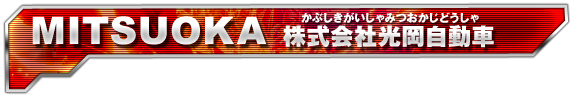 MITSUOKA かぶしきがいしゃみつおかじどうしゃ 株式会社光岡自動車